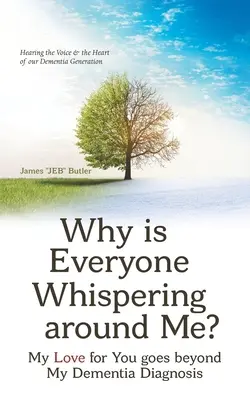 Hearing the Voice & the Heart of our Dementia Generation

James "JEB" Butler

Why is Everyone Whispering around Me?

My Love for You goes beyond My Dementia Diagnosis